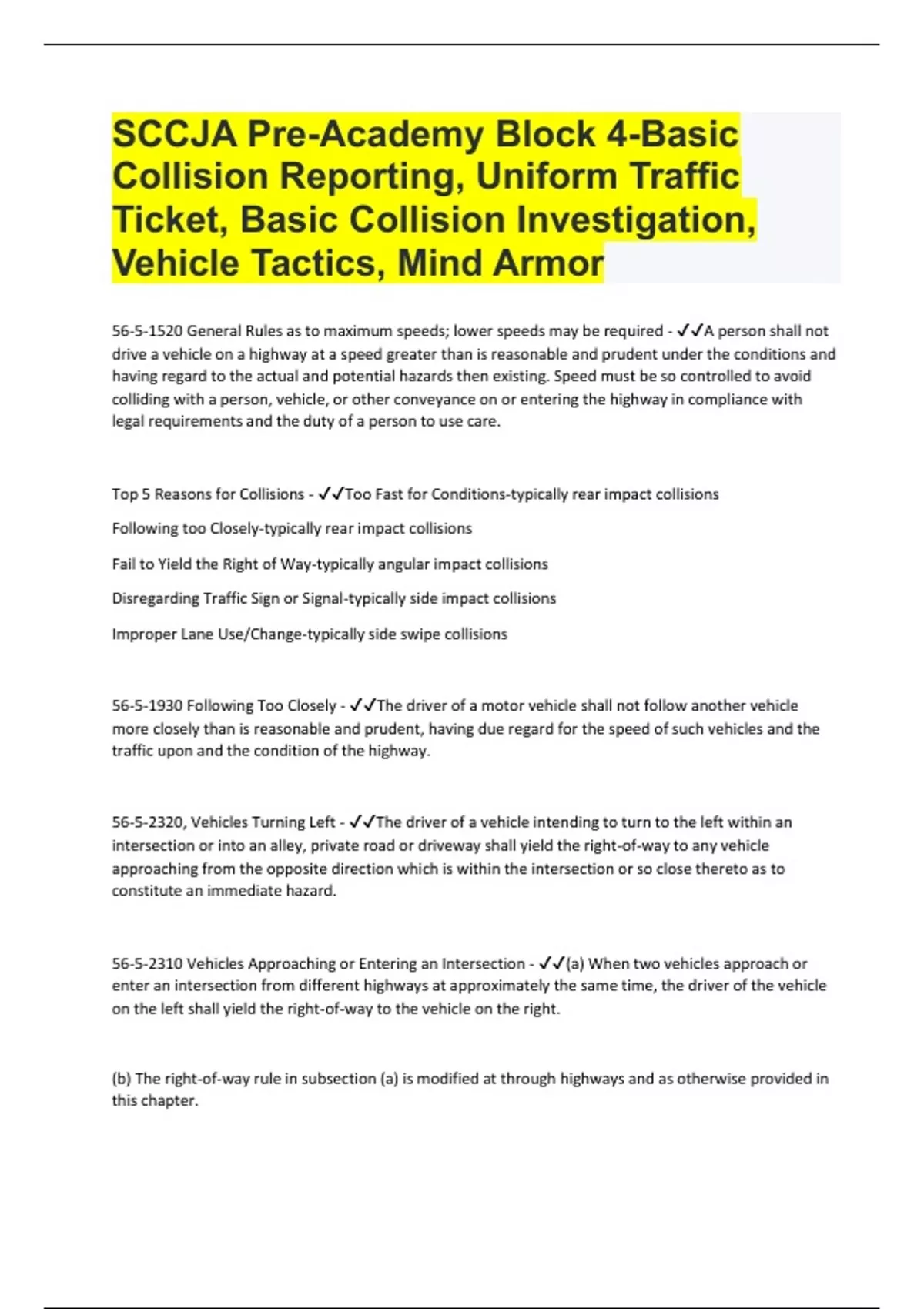 SCCJA Pre-Academy Block 4-Basic Collision Reporting, Uniform Traffic Ticket, Basic Collision Investigation, Vehicle Tactics, Mind Armor

56-5-1520 General Rules as to maximum speeds; lower speeds may be required - ✓✓A person shall not drive a vehicle on a highway at a speed greater than is reasonable and prudent under the conditions and having regard to the actual and potential hazards then existing. Speed must be so controlled to avoid colliding with a person, vehicle, or other conveyance on or entering the highway in compliance with legal requirements and the duty of a person to use care.

Top 5 Reasons for Collisions - ✓✓Too Fast for Conditions-typically rear impact collisions

Following too Closely-typically rear impact collisions

Fail to Yield the Right of Way-typically angular impact collisions

Disregarding Traffic Sign or Signal-typically side impact collisions

Improper Lane Use/Change-typically side swipe collisions

56-5-1930 Following Too Closely - ✓✓The driver of a motor vehicle shall not follow another vehicle more closely than is reasonable and prudent, having due regard for the speed of such vehicles and the traffic upon and the condition of the highway.

56-5-2320, Vehicles Turning Left - ✓✓The driver of a vehicle intending to turn to the left within an intersection or into an alley, private road or driveway shall yield the right-of-way to any vehicle approaching from the opposite direction which is within the intersection or so close thereto as to constitute an immediate hazard.

56-5-2310 Vehicles Approaching or Entering an Intersection - ✓✓(a) When two vehicles approach or enter an intersection from different highways at approximately the same time, the driver of the vehicle on the left shall yield the right-of-way to the vehicle on the right.

(b) The right-of-way rule in subsection (a) is modified at through highways and as otherwise provided in this chapter.